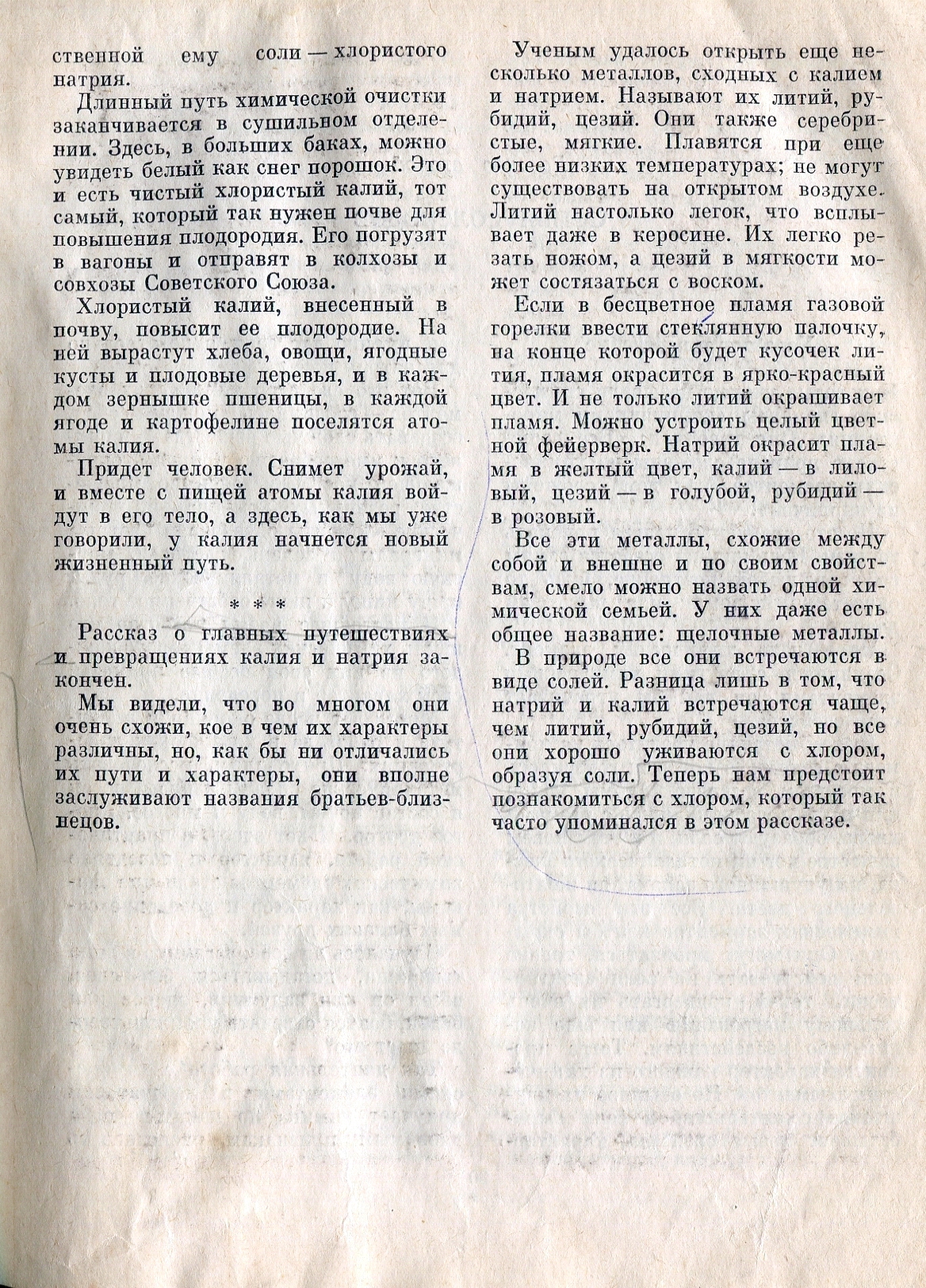 ственной ему соли — хлористого натрия.

Длинный путь химической очистки заканчивается в сушильном отделении. Здесь, в больших баках, можно увидеть белый как снег порошок. Это и есть чистый хлористый калий, тот самый, который так нужен почве для повышения плодородия. Его погрузят в вагоны и отправят в колхозы и совхозы Советского Союза.

Хлористый калий, внесенный в почву, повысит ее плодородие. На ней вырастут хлеба, овощи, ягодные кусты и плодовые деревья, и в каждом зернышке пшеницы, в каждой ягоде и картофелине поселятся атомы калия.

Придет человек. Снимет урожай, и вместе с пищей атомы калия войдут в его тело, а здесь, как мы уже говорили, у калия начнется новый жизненный путь.

* * *

Рассказ о главных путешествиях и превращениях калия и натрия закончен.

Мы видели, что во многом они очень схожи, кое в чем их характеры различны, но, как бы ни отличались их пути и характеры, они вполне заслуживают названия братьев-близнецов.

Ученым удалось открыть еще несколько металлов, сходных с калием и натрием. Называют их литий, рубидий, цезий. Они также серебристые, мягкие. Плавятся при еще более низких температурах; не могут существовать на открытом воздухе. Литий настолько легок, что всплывает даже в керосине. Их легко резать ножом, а цезий в мягкости может состязаться с воском.

Если в бесцветное пламя газовой горелки ввести стеклянную палочку, на конце которой будет кусочек лития, пламя окрасится в ярко-красный цвет. И не только литий окрашивает пламя. Можно устроить целый цветной фейерверк. Натрий окрасит пламя в желтый цвет, калий — в лиловый, цезий — в голубой, рубидий — в розовый.

Все эти металлы, схожие между собой и внешне и по своим свойствам, смело можно назвать одной химической семьей. У них даже есть общее название: щелочные металлы.

В природе все они встречаются в виде солей. Разница лишь в том, что натрий и калий встречаются чаще, чем литий, рубидий, цезий, но все они хорошо уживаются с хлором, образуя соли. Теперь нам предстоит познакомиться с хлором, который так часто упоминался в этом рассказе.